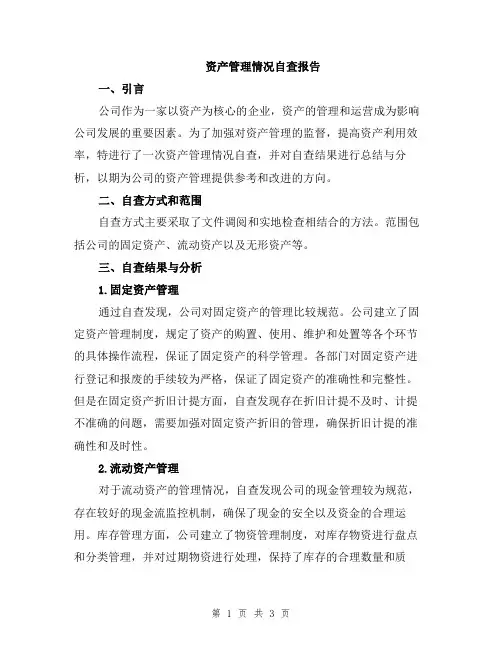 资产管理情况自查报告

一、引言

公司作为一家以资产为核心的企业，资产的管理和运营成为影响公司发展的重要因素。为了加强对资产管理的监督，提高资产利用效率，特进行了一次资产管理情况自查，并对自查结果进行总结与分析，以期为公司的资产管理提供参考和改进的方向。

二、自查方式和范围

自查方式主要采取了文件调阅和实地检查相结合的方法。范围包括公司的固定资产、流动资产以及无形资产等。

三、自查结果与分析

1.固定资产管理

通过自查发现，公司对固定资产的管理比较规范。公司建立了固定资产管理制度，规定了资产的购置、使用、维护和处置等各个环节的具体操作流程，保证了固定资产的科学管理。各部门对固定资产进行登记和报废的手续较为严格，保证了固定资产的准确性和完整性。但是在固定资产折旧计提方面，自查发现存在折旧计提不及时、计提不准确的问题，需要加强对固定资产折旧的管理，确保折旧计提的准确性和及时性。

2.流动资产管理

对于流动资产的管理情况，自查发现公司的现金管理较为规范，存在较好的现金流监控机制，确保了现金的安全以及资金的合理运用。库存管理方面，公司建立了物资管理制度，对库存物资进行盘点和分类管理，并对过期物资进行处理，保持了库存的合理数量和质

第 1 页 共 3 页